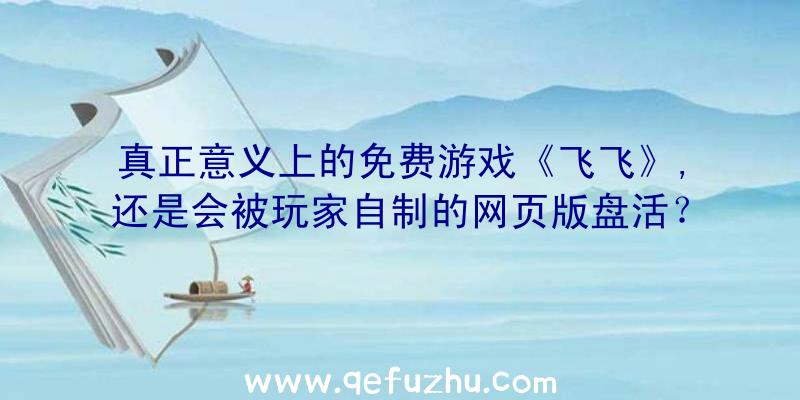 真正意义上的免费游戏《飞飞》，还是会被玩家自制的网页版盘活？

www.qefuzhu.com